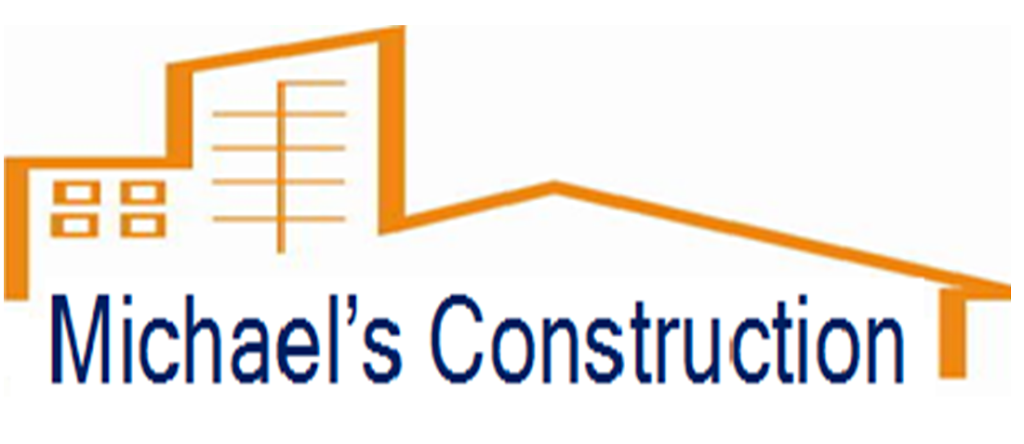 Michael’s Construction